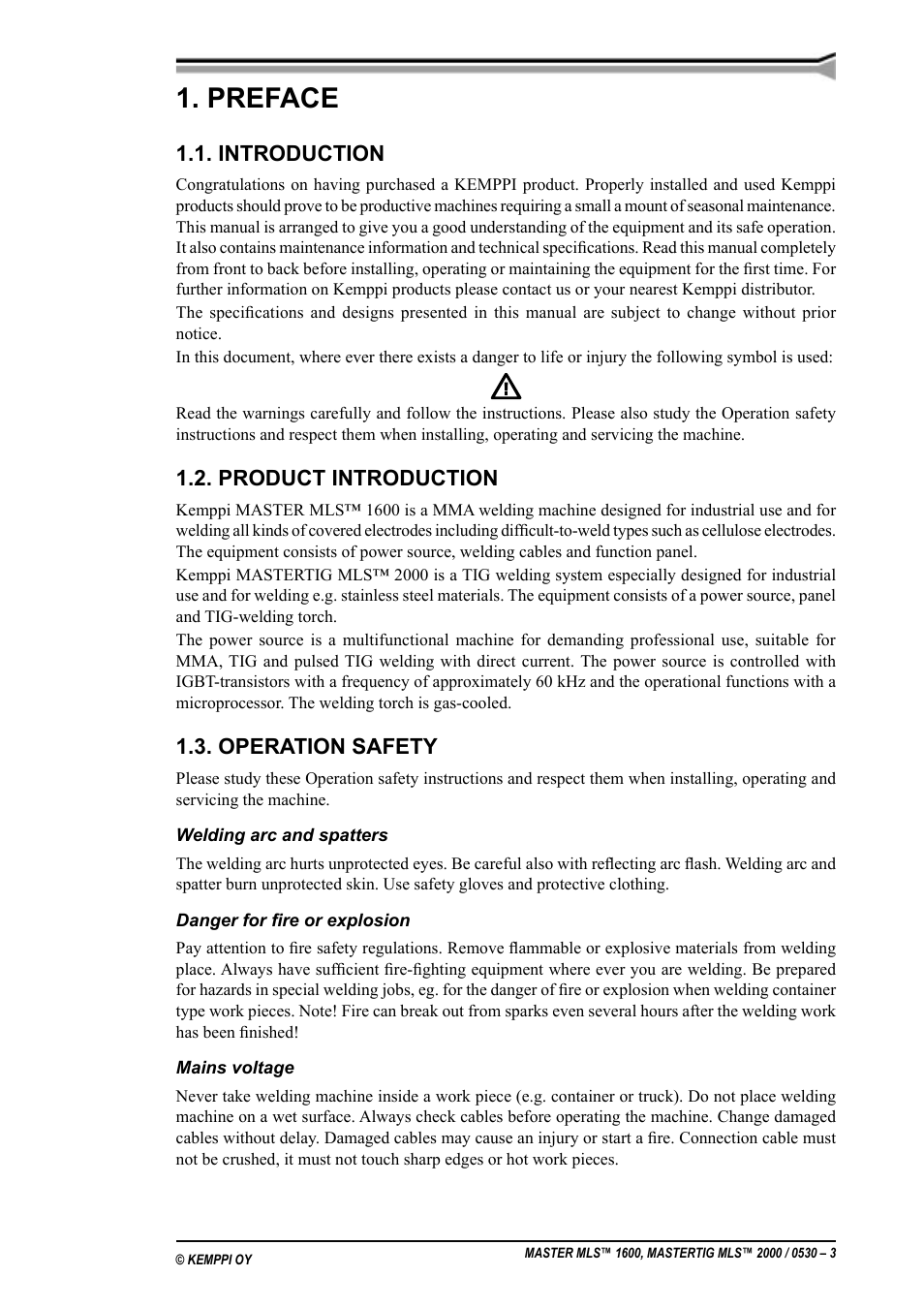 1. PREFACE

1.1. INTRODUCTION

Congratulations on having purchased a KEMPPI product. Properly installed and used Kemppi products should prove to be productive machines requiring a small a mount of seasonal maintenance. This manual is arranged to give you a good understanding of the equipment and its safe operation. It also contains maintenance information and technical specifications. Read this manual completely from front to back before installing, operating or maintaining the equipment for the first time. For further information on Kemppi products please contact us or your nearest Kemppi distributor.

The specifications and designs presented in this manual are subject to change without prior notice.

In this document, where ever there exists a danger to life or injury the following symbol is used:

Read the warnings carefully and follow the instructions. Please also study the Operation safety instructions and respect them when installing, operating and servicing the machine.

1.2. PRODUCT INTRODUCTION

Kemppi MASTER MLS™ 1600 is a MMA welding machine designed for industrial use and for welding all kinds of covered electrodes including difficult-to-weld types such as cellulose electrodes. The equipment consists of power source, welding cables and function panel.

Kemppi MASTERTIG MLS™ 2000 is a TIG welding system especially designed for industrial use and for welding e.g. stainless steel materials. The equipment consists of a power source, panel and TIG-welding torch.

The power source is a multifunctional machine for demanding professional use, suitable for MMA, TIG and pulsed TIG welding with direct current. The power source is controlled with IGBT-transistors with a frequency of approximately 60 kHz and the operational functions with a microprocessor. The welding torch is gas-cooled.

1.3. OPERATION SAFETY

Please study these Operation safety instructions and respect them when installing, operating and servicing the machine.

Welding arc and spatters

The welding arc hurts unprotected eyes. Be careful also with reflecting arc flash. Welding arc and spatter burn unprotected skin. Use safety gloves and protective clothing.

Danger for fire or explosion

Pay attention to fire safety regulations. Remove flammable or explosive materials from welding place. Always have sufficient fire-fighting equipment where ever you are welding. Be prepared for hazards in special welding jobs, eg. for the danger of fire or explosion when welding container type work pieces. Note! Fire can break out from sparks even several hours after the welding work has been finished!

Mains voltage

Never take welding machine inside a work piece (e.g. container or truck). Do not place welding machine on a wet surface. Always check cables before operating the machine. Change damaged cables without delay. Damaged cables may cause an injury or start a fire. Connection cable must not be crushed, it must not touch sharp edges or hot work pieces.

© KEMPPI OY

MASTER MLS™ 1600, MASTERTIG MLS™ 2000 / 0530 – 3